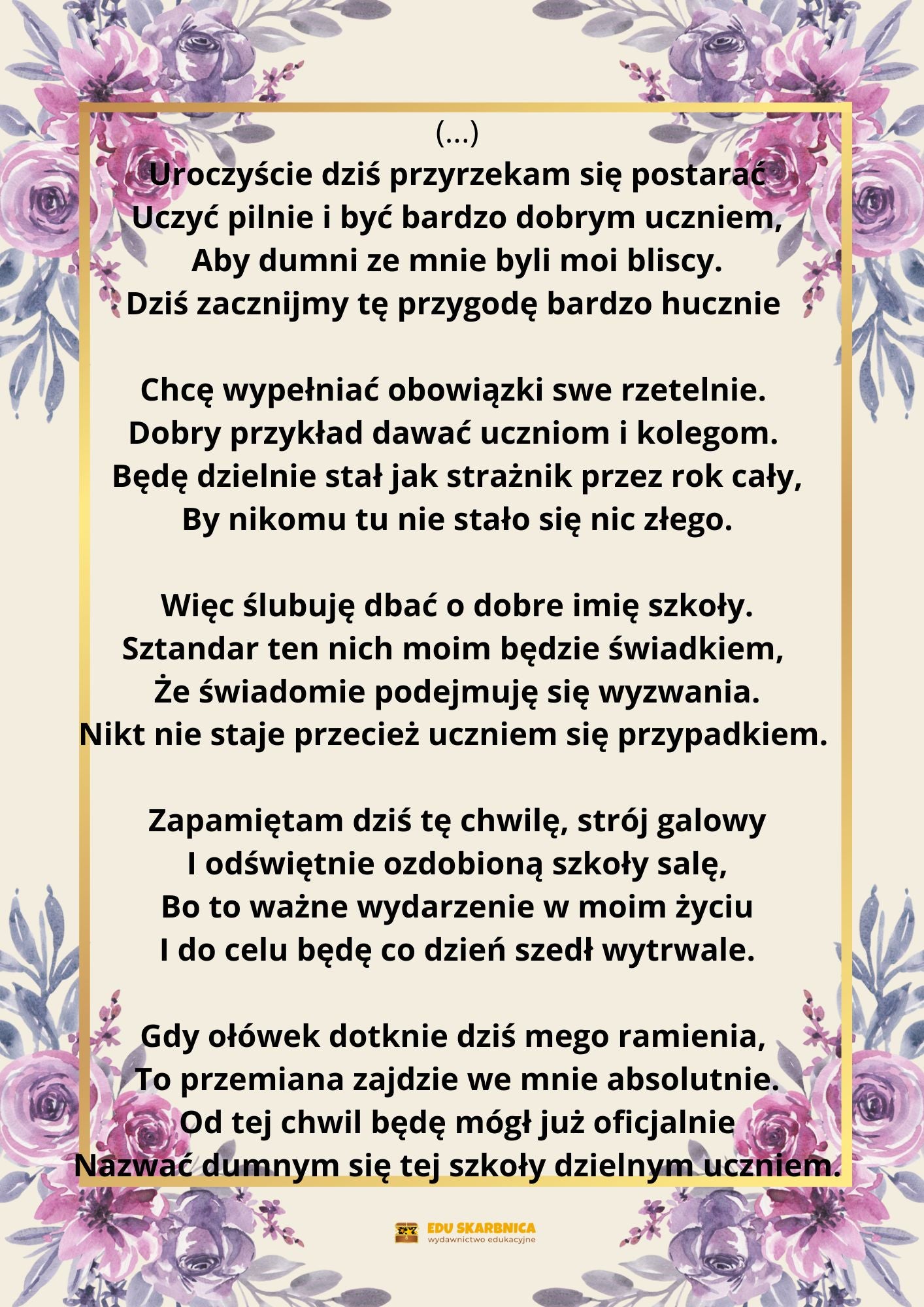 (...)
Uroczyście dziś przyrzekam się postarać
Uczyć pilnie i być bardzo dobrym uczniem,
Aby dumni ze mnie byli moi bliscy.
Dziś zacznijmy tę przygodę bardzo hucznie

Chcę wypełniać obowiązki swe rzetelnie.
Dobry przykład dawać uczniom i kolegom.
Będę dzielnie stał jak strażnik przez rok cały,
By nikomu tu nie stało się nic złego.

Więc ślubuję dbać o dobre imię szkoły.
Sztandar ten nich moim będzie świadkiem,
Że świadomie podejmuję się wyzwania.
Nikt nie staje przecież uczniem się przypadkiem.

Zapamiętam dziś tę chwilę, strój galowy
I odświętnie ozdobioną szkoły salę,
Bo to ważne wydarzenie w moim życiu
I do celu będę co dzień szedł wytrwale.

Gdy ołówek dotknie dziś mego ramienia,
To przemiana zajdzie we mnie absolutnie.
Od tej chwil będę mógł już oficjalnie
Nazwać dumnym się tej szkoły dzielnym uczniem.

EDU SKARBNICA
wydawnictwo edukacyjne